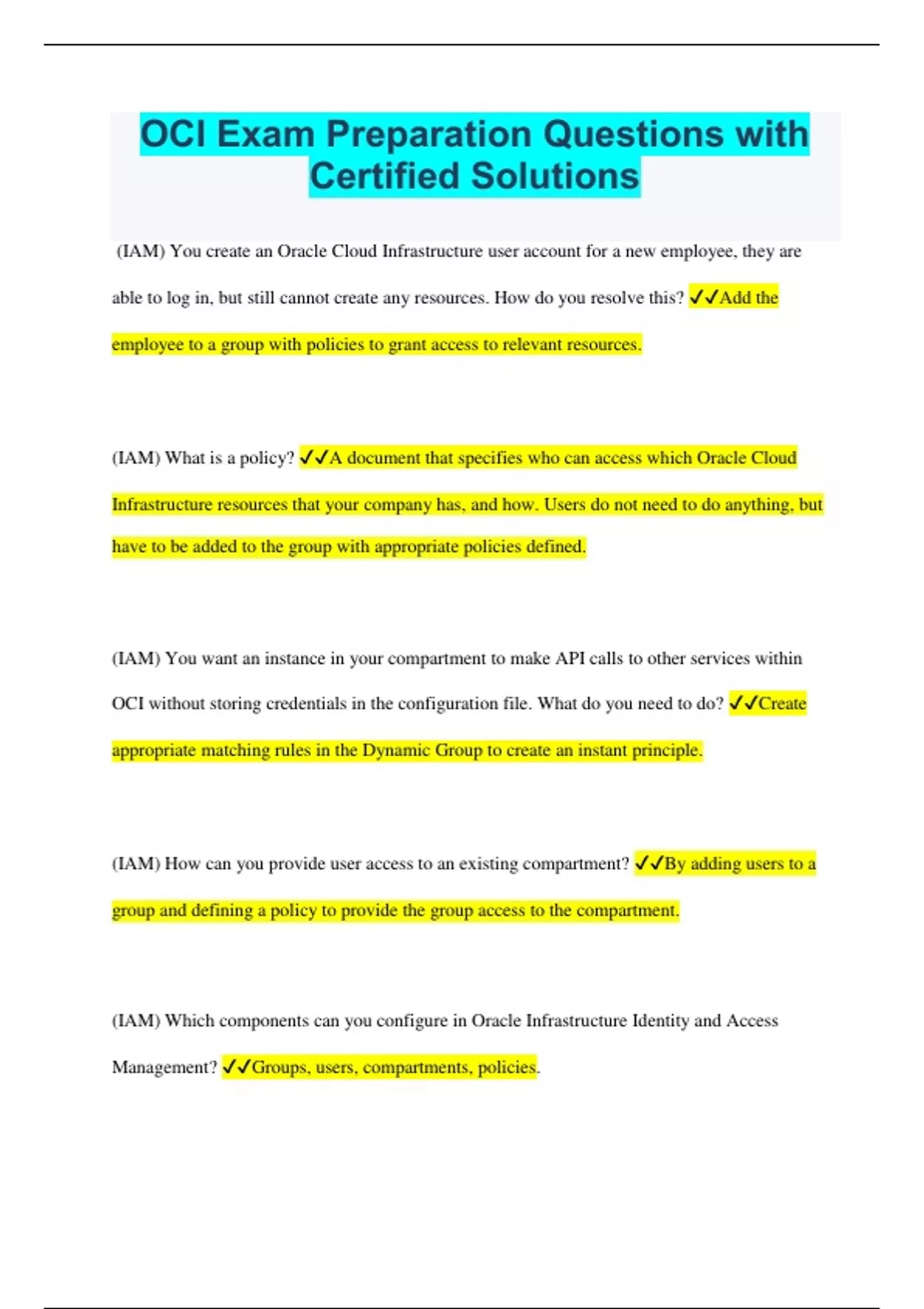 OCI Exam Preparation Questions with Certified Solutions

(IAM) You create an Oracle Cloud Infrastructure user account for a new employee, they are able to log in, but still cannot create any resources. How do you resolve this? ✓✓Add the employee to a group with policies to grant access to relevant resources.

(IAM) What is a policy? ✓✓A document that specifies who can access which Oracle Cloud Infrastructure resources that your company has, and how. Users do not need to do anything, but have to be added to the group with appropriate policies defined.

(IAM) You want an instance in your compartment to make API calls to other services within OCI without storing credentials in the configuration file. What do you need to do? ✓✓Create appropriate matching rules in the Dynamic Group to create an instant principle.

(IAM) How can you provide user access to an existing compartment? ✓✓By adding users to a group and defining a policy to provide the group access to the compartment.

(IAM) Which components can you configure in Oracle Infrastructure Identity and Access Management? ✓✓Groups, users, compartments, policies.